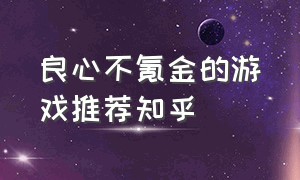 良心不氪金的游戏推荐知乎